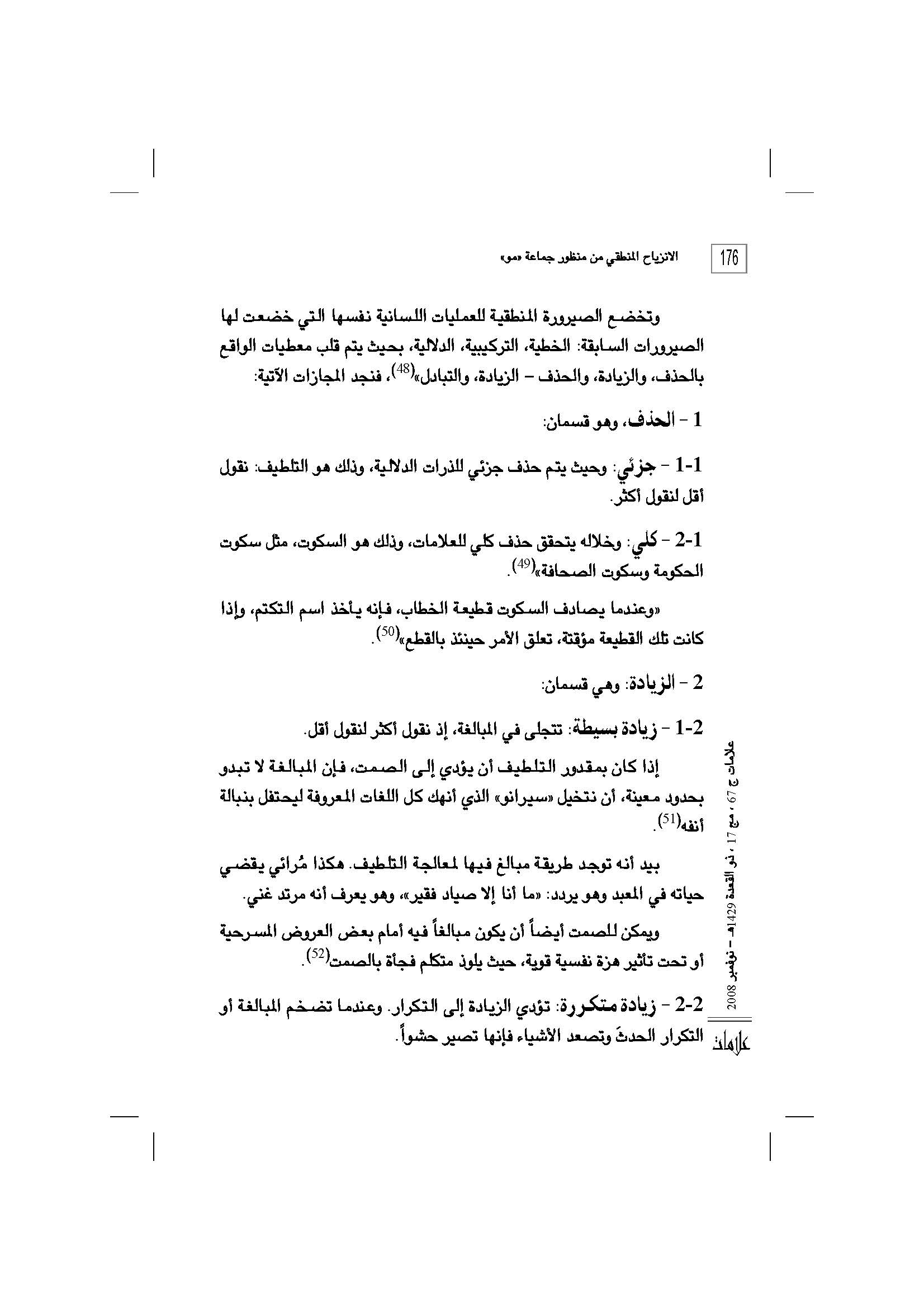 176

الانزياح المنطقي من منظور جماعة «مو»

وتخضع الصيرورة المنطقية للعمليات اللسانية نفسها التي خضعت لها الصيرورات السابقة: الخطية، التركيبية، الدلالية، بحيث يتم قلب معطيات الواقع بالحذف، والزيادة، والحذف – الزيادة، والتبادل»$^{(48)}$، فنجد المجازات الآتية:

1 – الحذف، وهو قسمان:

1-1 – جزئي: وحيث يتم حذف جزئي للذرات الدلالية، وذلك هو التلطيف: نقول أقل لنقول أكثر.

2-1 – كلي: وخلاله يتحقق حذف كلي للعلامات، وذلك هو السكوت، مثل سكوت الحكومة وسكوت الصحافة»$^{(49)}$.

«وعندما يصادف السكوت قطيعة الخطاب، فإنه يأخذ اسم التكتم، وإذا كانت تلك القطيعة مؤقتة، تعلق الأمر حينئذ بالقطع»$^{(50)}$.

2 – الزيادة: وهي قسمان:

1-2 – زيادة بسيطة: تتجلى في المبالغة، إذ نقول أكثر لنقول أقل.

إذا كان بمقدور التلطيف أن يؤدي إلى الصمت، فإن المبالغة لا تبدو بحدود معينة، أن نتخيل «سيرانو» الذي أنهك كل اللغات المعروفة ليحتفل بنبالة أنفه$^{(51)}$.

بيد أنه توجد طريقة مبالغ فيها لمعالجة التلطيف. هكذا مُرائي يقضي حياته في المعبد وهو يردد: «ما أنا إلا صياد فقير»، وهو يعرف أنه مرتد غني.

ويمكن للصمت أيضاً أن يكون مبالغاً فيه أمام بعض العروض المسرحية أو تحت تأثير هزة نفسية قوية، حيث يلوذ متكلم فجأة بالصمت$^{(52)}$.

2-2 – زيادة متكررة: تؤدي الزيادة إلى التكرار. وعندما تضخم المبالغة أو التكرار الحدثَ وتصعد الأشياء فإنها تصير حشواً.

علامات ج 67 ، مج 17 ، ذو القعدة 1429هـ – نوفمبر 2008

علامات